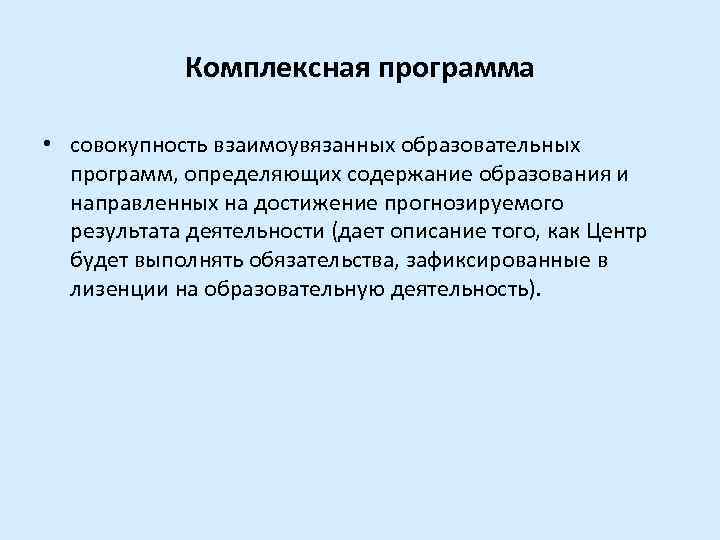 Комплексная программа

• совокупность взаимоувязанных образовательных программ, определяющих содержание образования и направленных на достижение прогнозируемого результата деятельности (дает описание того, как Центр будет выполнять обязательства, зафиксированные в лизенции на образовательную деятельность).